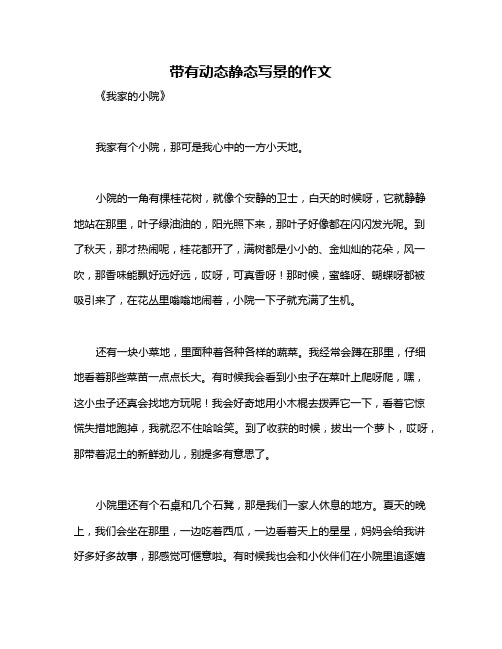 带有动态静态写景的作文

《我家的小院》

我家有个小院，那可是我心中的一方小天地。

小院的一角有棵桂花树，就像个安静的卫士，白天的时候呀，它就静静地站在那里，叶子绿油油的，阳光照下来，那叶子好像都在闪闪发光呢。到了秋天，那才热闹呢，桂花都开了，满树都是小小的、金灿灿的花朵，风一吹，那香味能飘好远好远，哎呀，可真香呀！那时候，蜜蜂呀、蝴蝶呀都被吸引来了，在花丛里嗡嗡地闹着，小院一下子就充满了生机。

还有一块小菜地，里面种着各种各样的蔬菜。我经常会蹲在那里，仔细地看着那些菜苗一点点长大。有时候我会看到小虫子在菜叶上爬呀爬，嘿，这小虫子还真会找地方玩呢！我会好奇地用小木棍去拨弄它一下，看着它惊慌失措地跑掉，我就忍不住哈哈笑。到了收获的时候，拔出一个萝卜，哎呀，那带着泥土的新鲜劲儿，别提多有意思了。

小院里还有个石桌和几个石凳，那是我们一家人休息的地方。夏天的晚上，我们会坐在那里，一边吃着西瓜，一边看着天上的星星，妈妈会给我讲好多好多故事，那感觉可惬意啦。有时候我也会和小伙伴们在小院里追逐嬉